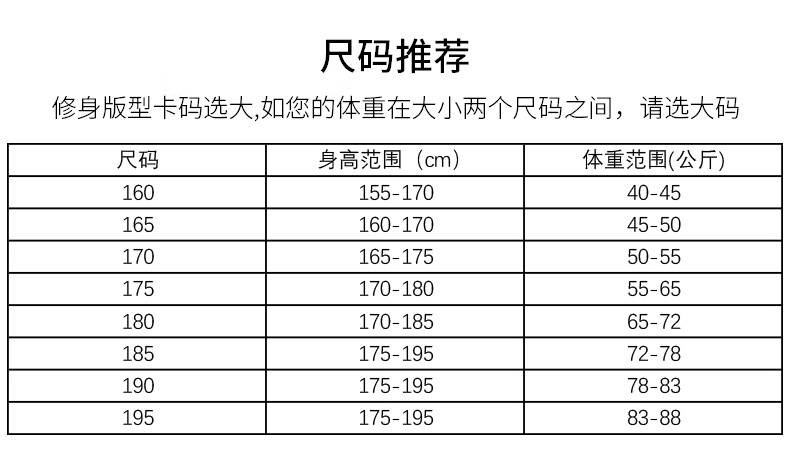 尺码推荐

修身版型卡码选大,如您的体重在大小两个尺码之间，请选大码

| 尺码 | 身高范围（cm） | 体重范围(公斤) |
|---|---|---|
| 160 | 155-170 | 40-45 |
| 165 | 160-170 | 45-50 |
| 170 | 165-175 | 50-55 |
| 175 | 170-180 | 55-65 |
| 180 | 170-185 | 65-72 |
| 185 | 175-195 | 72-78 |
| 190 | 175-195 | 78-83 |
| 195 | 175-195 | 83-88 |